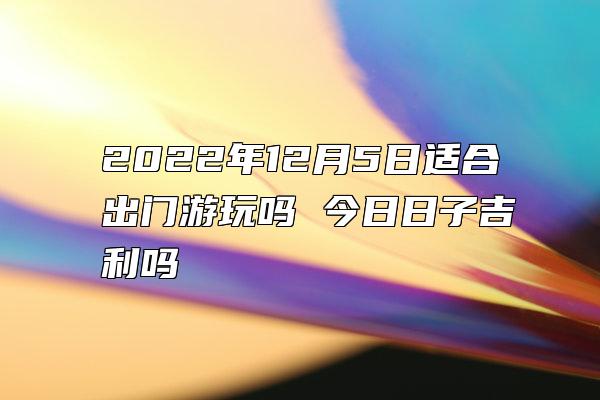 2022年12月5日适合出门游玩吗 今日日子吉利吗